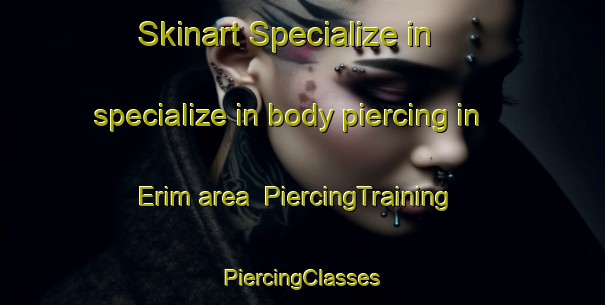 Skinart Specialize in specialize in body piercing in Erim area PiercingTraining PiercingClasses